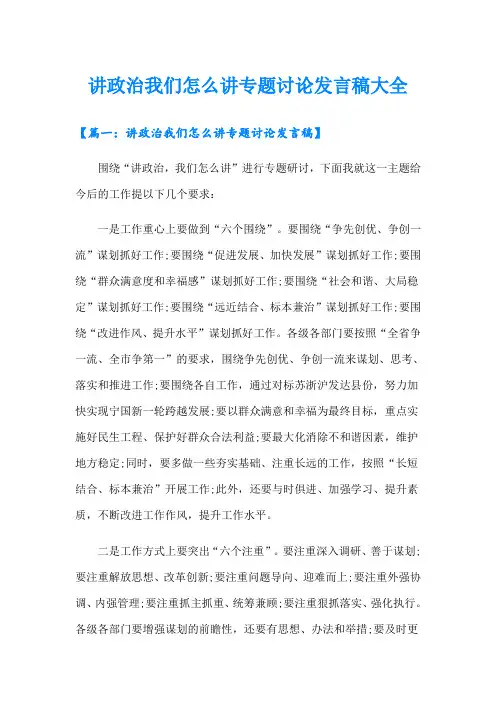 讲政治我们怎么讲专题讨论发言稿大全

【篇一：讲政治我们怎么讲专题讨论发言稿】

围绕“讲政治，我们怎么讲”进行专题研讨，下面我就这一主题给今后的工作提以下几个要求：

一是工作重心上要做到“六个围绕”。要围绕“争先创优、争创一流”谋划抓好工作;要围绕“促进发展、加快发展”谋划抓好工作;要围绕“群众满意度和幸福感”谋划抓好工作;要围绕“社会和谐、大局稳定”谋划抓好工作;要围绕“远近结合、标本兼治”谋划抓好工作;要围绕“改进作风、提升水平”谋划抓好工作。各级各部门要按照“全省争一流、全市争第一”的要求，围绕争先创优、争创一流来谋划、思考、落实和推进工作;要围绕各自工作，通过对标苏浙沪发达县份，努力加快实现宁国新一轮跨越发展;要以群众满意和幸福为最终目标，重点实施好民生工程、保护好群众合法利益;要最大化消除不和谐因素，维护地方稳定;同时，要多做一些夯实基础、注重长远的工作，按照“长短结合、标本兼治”开展工作;此外，还要与时俱进、加强学习、提升素质，不断改进工作作风，提升工作水平。

二是工作方式上要突出“六个注重”。要注重深入调研、善于谋划;要注重解放思想、改革创新;要注重问题导向、迎难而上;要注重外强协调、内强管理;要注重抓主抓重、统筹兼顾;要注重狠抓落实、强化执行。各级各部门要增强谋划的前瞻性，还要有思想、办法和举措;要及时更